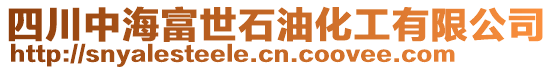 四川中海富世石油化工有限公司
http://snyalesteele.cn.coovee.com